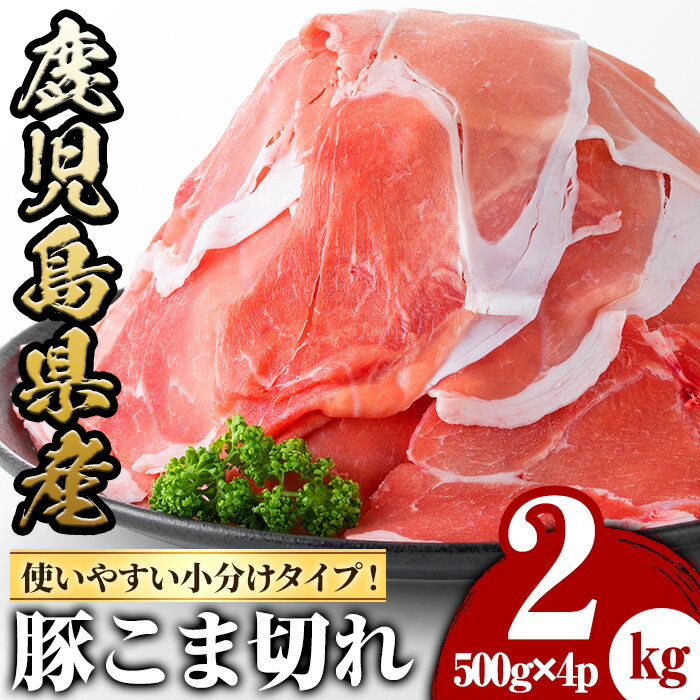 鹿児島県産

使いやすい小分けタイプ!

豚こま切れ

2 kg

500g×4p